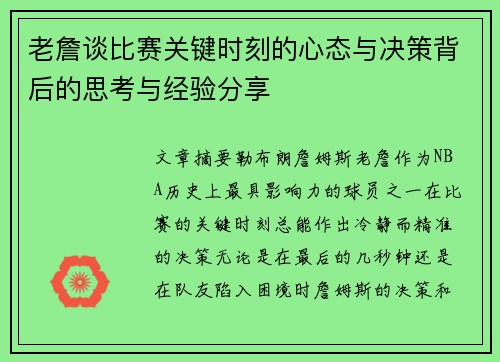 老詹谈比赛关键时刻的心态与决策背后的思考与经验分享

文章摘要勒布朗詹姆斯老詹作为NBA历史上最具影响力的球员之一在比赛的关键时刻总能作出冷静而精准的决策无论是在最后的几秒钟还是在队友陷入困境时詹姆斯的决策和